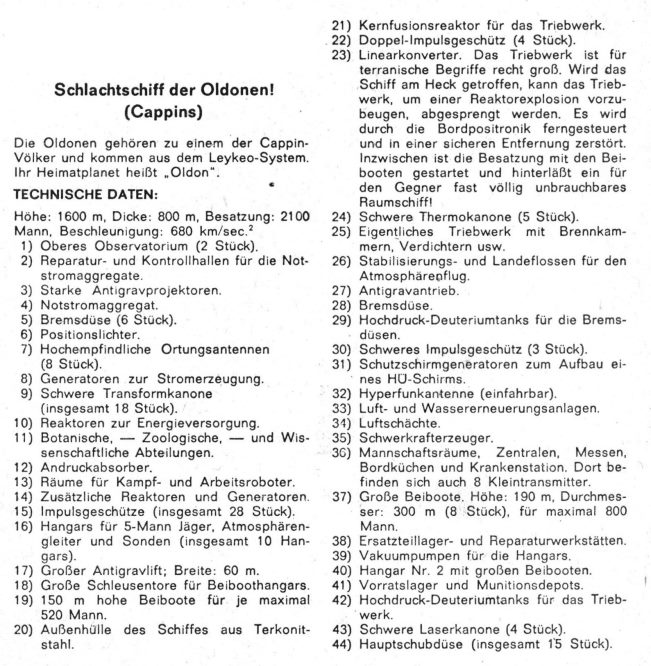 Schlachtschiff der Oldonen!
(Cappins)

Die Oldonen gehören zu einem der Cappin-Völker und kommen aus dem Leykeo-System. Ihr Heimatplanet heißt „Oldon".

TECHNISCHE DATEN:

Höhe: 1600 m, Dicke: 800 m, Besatzung: 2100 Mann, Beschleunigung: 680 km/sec.$^2$
1) Oberes Observatorium (2 Stück).
2) Reparatur- und Kontrollhallen für die Notstromaggregate.
3) Starke Antigravprojektoren.
4) Notstromaggregat.
5) Bremsdüse (6 Stück).
6) Positionslichter.
7) Hochempfindliche Ortungsantennen (8 Stück).
8) Generatoren zur Stromerzeugung.
9) Schwere Transformkanone (insgesamt 18 Stück).
10) Reaktoren zur Energieversorgung.
11) Botanische, — Zoologische, — und Wissenschaftliche Abteilungen.
12) Andruckabsorber.
13) Räume für Kampf- und Arbeitsroboter.
14) Zusätzliche Reaktoren und Generatoren.
15) Impulsgeschütze (insgesamt 28 Stück).
16) Hangars für 5-Mann Jäger, Atmosphärengleiter und Sonden (insgesamt 10 Hangars).
17) Großer Antigravlift; Breite: 60 m.
18) Große Schleusentore für Beiboothangars.
19) 150 m hohe Beiboote für je maximal 520 Mann.
20) Außenhülle des Schiffes aus Terkonitstahl.
21) Kernfusionsreaktor für das Triebwerk.
22) Doppel-Impulsgeschütz (4 Stück).
23) Linearkonverter. Das Triebwerk ist für terranische Begriffe recht groß. Wird das Schiff am Heck getroffen, kann das Triebwerk, um einer Reaktorexplosion vorzubeugen, abgesprengt werden. Es wird durch die Bordpositronik ferngesteuert und in einer sicheren Entfernung zerstört. Inzwischen ist die Besatzung mit den Beibooten gestartet und hinterläßt ein für den Gegner fast völlig unbrauchbares Raumschiff!
24) Schwere Thermokanone (5 Stück).
25) Eigentliches Triebwerk mit Brennkammern, Verdichtern usw.
26) Stabilisierungs- und Landeflossen für den Atmosphärenflug.
27) Antigravantrieb.
28) Bremsdüse.
29) Hochdruck-Deuteriumtanks für die Bremsdüsen.
30) Schweres Impulsgeschütz (3 Stück).
31) Schutzschirmgeneratoren zum Aufbau eines HÜ-Schirms.
32) Hyperfunkantenne (einfahrbar).
33) Luft- und Wassererneuerungsanlagen.
34) Luftschächte.
35) Schwerkrafterzeuger.
36) Mannschaftsräume, Zentralen, Messen, Bordküchen und Krankenstation. Dort befinden sich auch 8 Kleintransmitter.
37) Große Beiboote. Höhe: 190 m, Durchmesser: 300 m (8 Stück), für maximal 800 Mann.
38) Ersatzteillager- und Reparaturwerkstätten.
39) Vakuumpumpen für die Hangars.
40) Hangar Nr. 2 mit großen Beibooten.
41) Vorratslager und Munitionsdepots.
42) Hochdruck-Deuteriumtanks für das Triebwerk.
43) Schwere Laserkanone (4 Stück).
44) Hauptschubdüse (insgesamt 15 Stück).